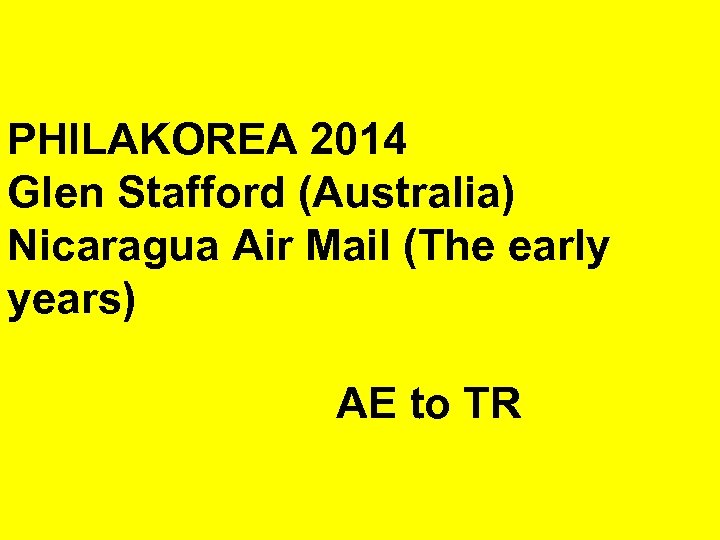 PHILAKOREA 2014
Glen Stafford (Australia)
Nicaragua Air Mail (The early years)

AE to TR